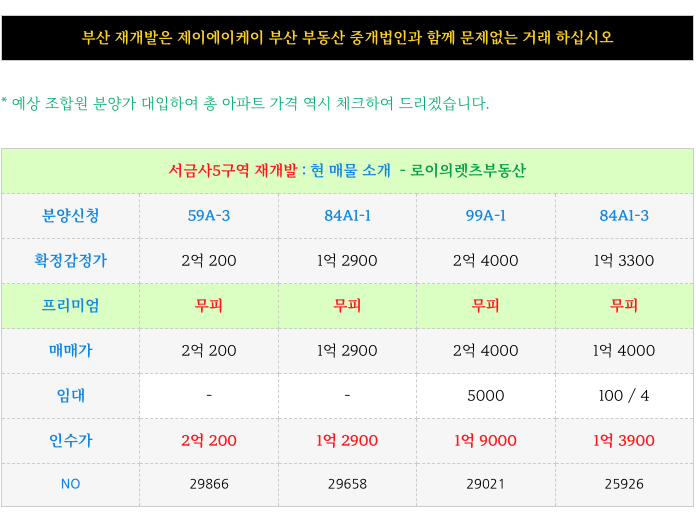 부산 재개발은 제이에이케이 부산 부동산 중개법인과 함께 문제없는 거래 하십시오

* 예상 조합원 분양가 대입하여 총 아파트 가격 역시 체크하여 드리겠습니다.

| 서금사5구역 재개발 : 현 매물 소개 - 로이의렛츠부동산 | | | | |
|---|---|---|---|---|
| 분양신청 | 59A-3 | 84A1-1 | 99A-1 | 84A1-3 |
| 확정감정가 | 2억 200 | 1억 2900 | 2억 4000 | 1억 3300 |
| 프리미엄 | 무피 | 무피 | 무피 | 무피 |
| 매매가 | 2억 200 | 1억 2900 | 2억 4000 | 1억 4000 |
| 임대 | - | - | 5000 | 100 / 4 |
| 인수가 | 2억 200 | 1억 2900 | 1억 9000 | 1억 3900 |
| NO | 29866 | 29658 | 29021 | 25926 |